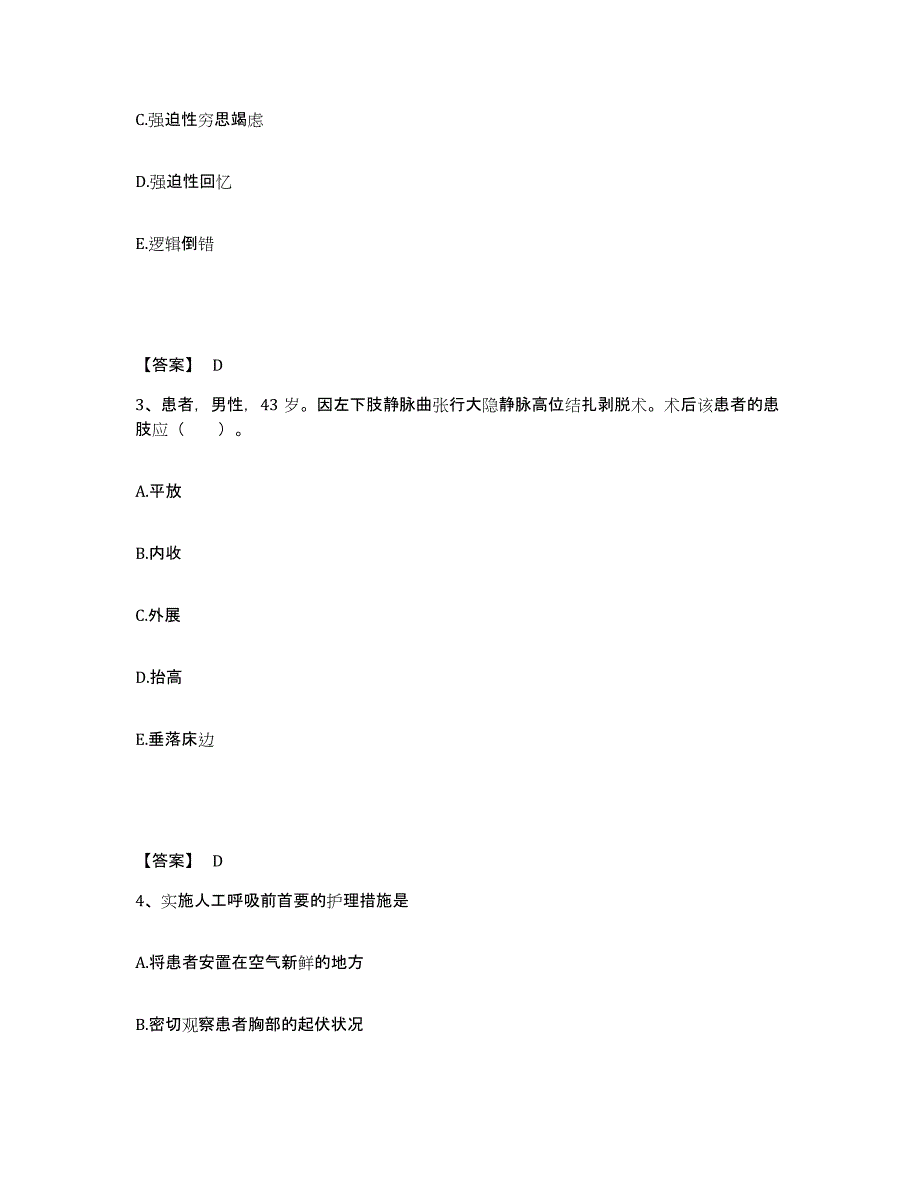 C.强迫性穷思竭虑

D.强迫性回忆

E.逻辑倒错

【答案】 D

3、患者，男性，43 岁。因左下肢静脉曲张行大隐静脉高位结扎剥脱术。术后该患者的患肢应（　　）。

A.平放

B.内收

C.外展

D.抬高

E.垂落床边

【答案】 D

4、实施人工呼吸前首要的护理措施是

A.将患者安置在空气新鲜的地方

B.密切观察患者胸部的起伏状况